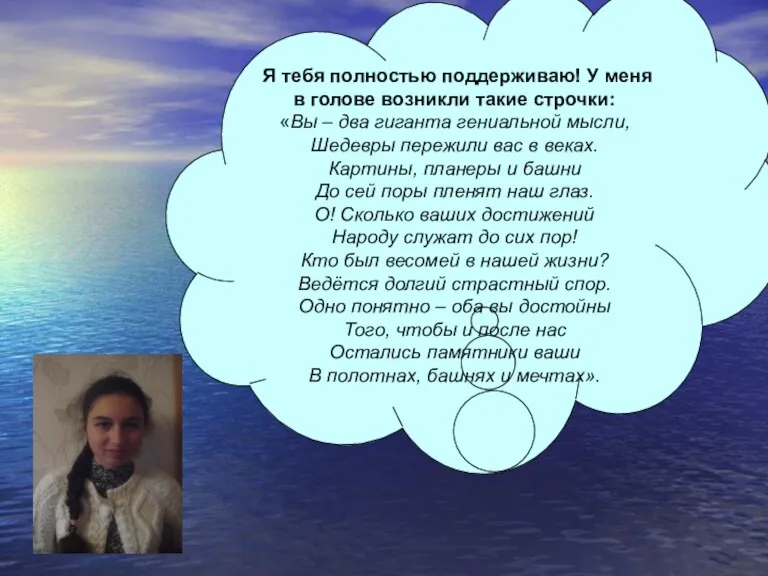 Я тебя полностью поддерживаю! У меня в голове возникли такие строчки:

«Вы – два гиганта гениальной мысли,
Шедевры пережили вас в веках.
Картины, планеры и башни
До сей поры пленят наш глаз.
О! Сколько ваших достижений
Народу служат до сих пор!
Кто был весомей в нашей жизни?
Ведётся долгий страстный спор.
Одно понятно – оба вы достойны
Того, чтобы и после нас
Остались памятники ваши
В полотнах, башнях и мечтах».